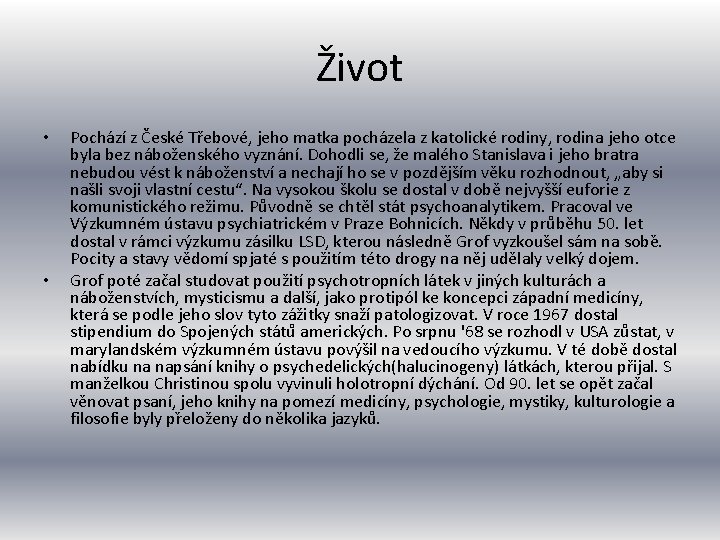 Život

• Pochází z České Třebové, jeho matka pocházela z katolické rodiny, rodina jeho otce byla bez náboženského vyznání. Dohodli se, že malého Stanislava i jeho bratra nebudou vést k náboženství a nechají ho se v pozdějším věku rozhodnout, „aby si našli svoji vlastní cestu“. Na vysokou školu se dostal v době nejvyšší euforie z komunistického režimu. Původně se chtěl stát psychoanalytikem. Pracoval ve Výzkumném ústavu psychiatrickém v Praze Bohnicích. Někdy v průběhu 50. let dostal v rámci výzkumu zásilku LSD, kterou následně Grof vyzkoušel sám na sobě. Pocity a stavy vědomí spjaté s použitím této drogy na něj udělaly velký dojem.

• Grof poté začal studovat použití psychotropních látek v jiných kulturách a náboženstvích, mysticismu a další, jako protipól ke koncepci západní medicíny, která se podle jeho slov tyto zážitky snaží patologizovat. V roce 1967 dostal stipendium do Spojených států amerických. Po srpnu '68 se rozhodl v USA zůstat, v marylandském výzkumném ústavu povýšil na vedoucího výzkumu. V té době dostal nabídku na napsání knihy o psychedelických(halucinogeny) látkách, kterou přijal. S manželkou Christinou spolu vyvinuli holotropní dýchání. Od 90. let se opět začal věnovat psaní, jeho knihy na pomezí medicíny, psychologie, mystiky, kulturologie a filosofie byly přeloženy do několika jazyků.